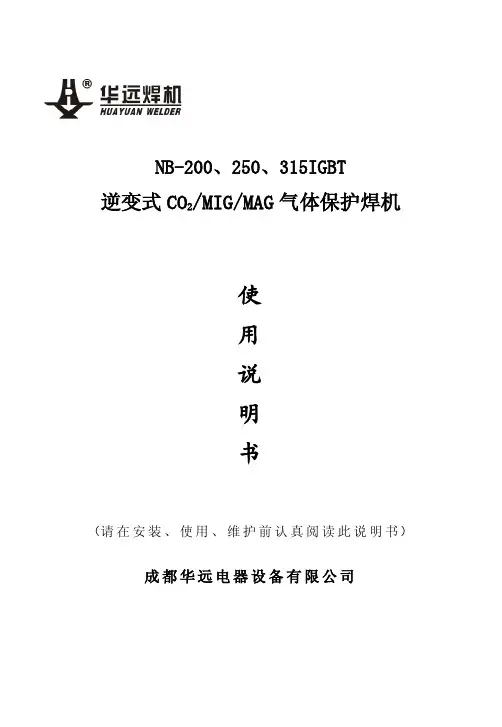 华远焊机
HUAYUAN WELDER

NB-200、250、315IGBT
逆变式$CO_2$/MIG/MAG气体保护焊机

使
用
说
明
书

(请在安装、使用、维护前认真阅读此说明书)

成都华远电器设备有限公司